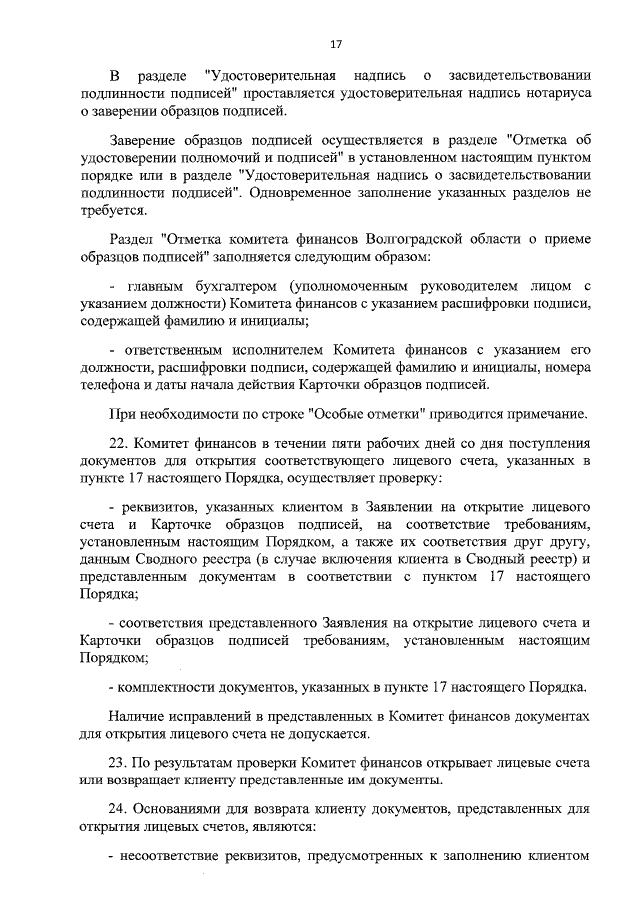 17

В разделе "Удостоверительная надпись о засвидетельствовании подлинности подписей" проставляется удостоверительная надпись нотариуса о заверении образцов подписей.

Заверение образцов подписей осуществляется в разделе "Отметка об удостоверении полномочий и подписей" в установленном настоящим пунктом порядке или в разделе "Удостоверительная надпись о засвидетельствовании подлинности подписей". Одновременное заполнение указанных разделов не требуется.

Раздел "Отметка комитета финансов Волгоградской области о приеме образцов подписей" заполняется следующим образом:

- главным бухгалтером (уполномоченным руководителем лицом с указанием должности) Комитета финансов с указанием расшифровки подписи, содержащей фамилию и инициалы;

- ответственным исполнителем Комитета финансов с указанием его должности, расшифровки подписи, содержащей фамилию и инициалы, номера телефона и даты начала действия Карточки образцов подписей.

При необходимости по строке "Особые отметки" приводится примечание.

22. Комитет финансов в течении пяти рабочих дней со дня поступления документов для открытия соответствующего лицевого счета, указанных в пункте 17 настоящего Порядка, осуществляет проверку:

- реквизитов, указанных клиентом в Заявлении на открытие лицевого счета и Карточке образцов подписей, на соответствие требованиям, установленным настоящим Порядком, а также их соответствия друг другу, данным Сводного реестра (в случае включения клиента в Сводный реестр) и представленным документам в соответствии с пунктом 17 настоящего Порядка;

- соответствия представленного Заявления на открытие лицевого счета и Карточки образцов подписей требованиям, установленным настоящим Порядком;

- комплектности документов, указанных в пункте 17 настоящего Порядка.

Наличие исправлений в представленных в Комитет финансов документах для открытия лицевого счета не допускается.

23. По результатам проверки Комитет финансов открывает лицевые счета или возвращает клиенту представленные им документы.

24. Основаниями для возврата клиенту документов, представленных для открытия лицевых счетов, являются:

- несоответствие реквизитов, предусмотренных к заполнению клиентом